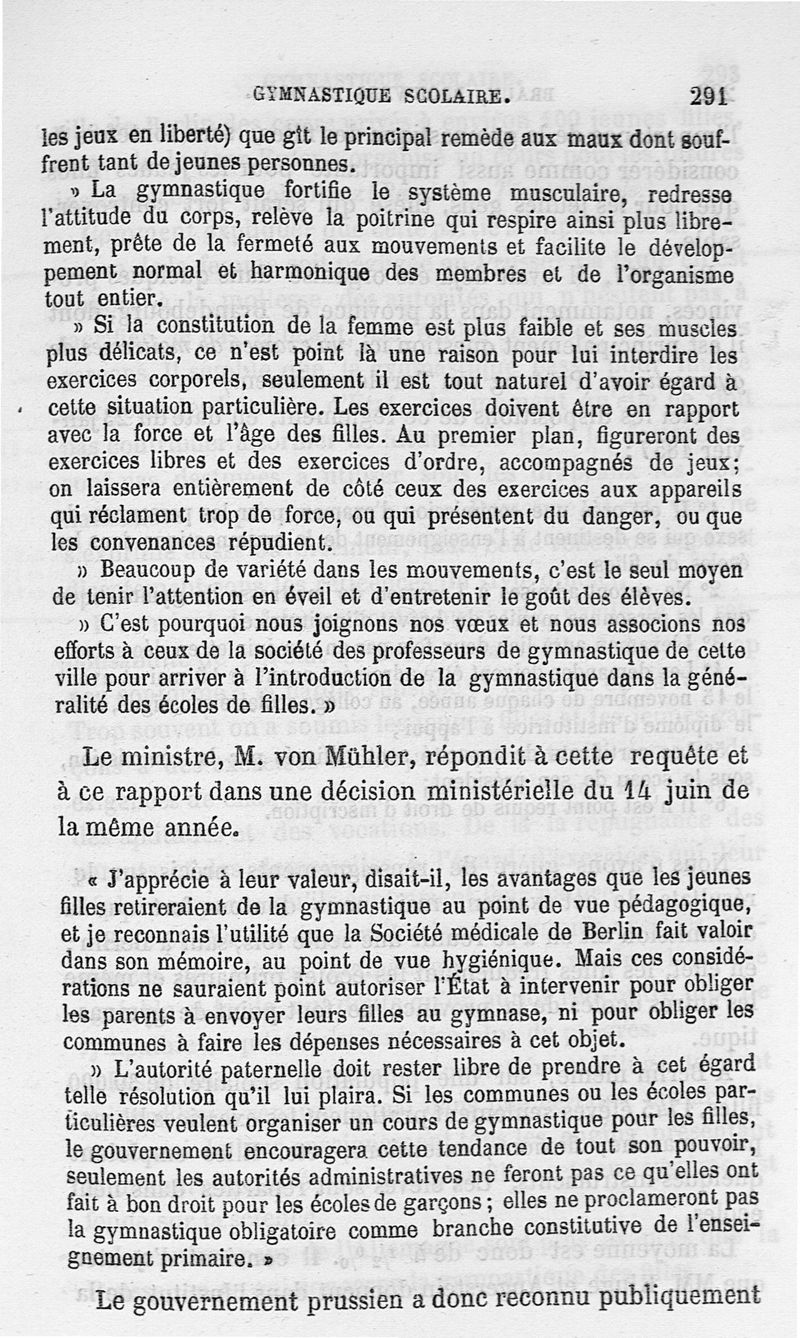 GYMNASTIQUE SCOLAIRE. 291

les jeux en liberté) que gît le principal remède aux maux dont souffrent tant de jeunes personnes.

» La gymnastique fortifie le système musculaire, redresse l'attitude du corps, relève la poitrine qui respire ainsi plus librement, prête de la fermeté aux mouvements et facilite le développement normal et harmonique des membres et de l'organisme tout entier.

» Si la constitution de la femme est plus faible et ses muscles plus délicats, ce n'est point là une raison pour lui interdire les exercices corporels, seulement il est tout naturel d'avoir égard à cette situation particulière. Les exercices doivent être en rapport avec la force et l'âge des filles. Au premier plan, figureront des exercices libres et des exercices d'ordre, accompagnés de jeux; on laissera entièrement de côté ceux des exercices aux appareils qui réclament trop de force, ou qui présentent du danger, ou que les convenances répudient.

» Beaucoup de variété dans les mouvements, c'est le seul moyen de tenir l'attention en éveil et d'entretenir le goût des élèves.

» C'est pourquoi nous joignons nos vœux et nous associons nos efforts à ceux de la société des professeurs de gymnastique de cette ville pour arriver à l'introduction de la gymnastique dans la généralité des écoles de filles. »

Le ministre, M. von Mühler, répondit à cette requête et à ce rapport dans une décision ministérielle du 14 juin de la même année.

« J'apprécie à leur valeur, disait-il, les avantages que les jeunes filles retireraient de la gymnastique au point de vue pédagogique, et je reconnais l'utilité que la Société médicale de Berlin fait valoir dans son mémoire, au point de vue hygiénique. Mais ces considérations ne sauraient point autoriser l'État à intervenir pour obliger les parents à envoyer leurs filles au gymnase, ni pour obliger les communes à faire les dépenses nécessaires à cet objet.

» L'autorité paternelle doit rester libre de prendre à cet égard telle résolution qu'il lui plaira. Si les communes ou les écoles particulières veulent organiser un cours de gymnastique pour les filles, le gouvernement encouragera cette tendance de tout son pouvoir, seulement les autorités administratives ne feront pas ce qu'elles ont fait à bon droit pour les écoles de garçons; elles ne proclameront pas la gymnastique obligatoire comme branche constitutive de l'enseignement primaire. »

Le gouvernement prussien a donc reconnu publiquement